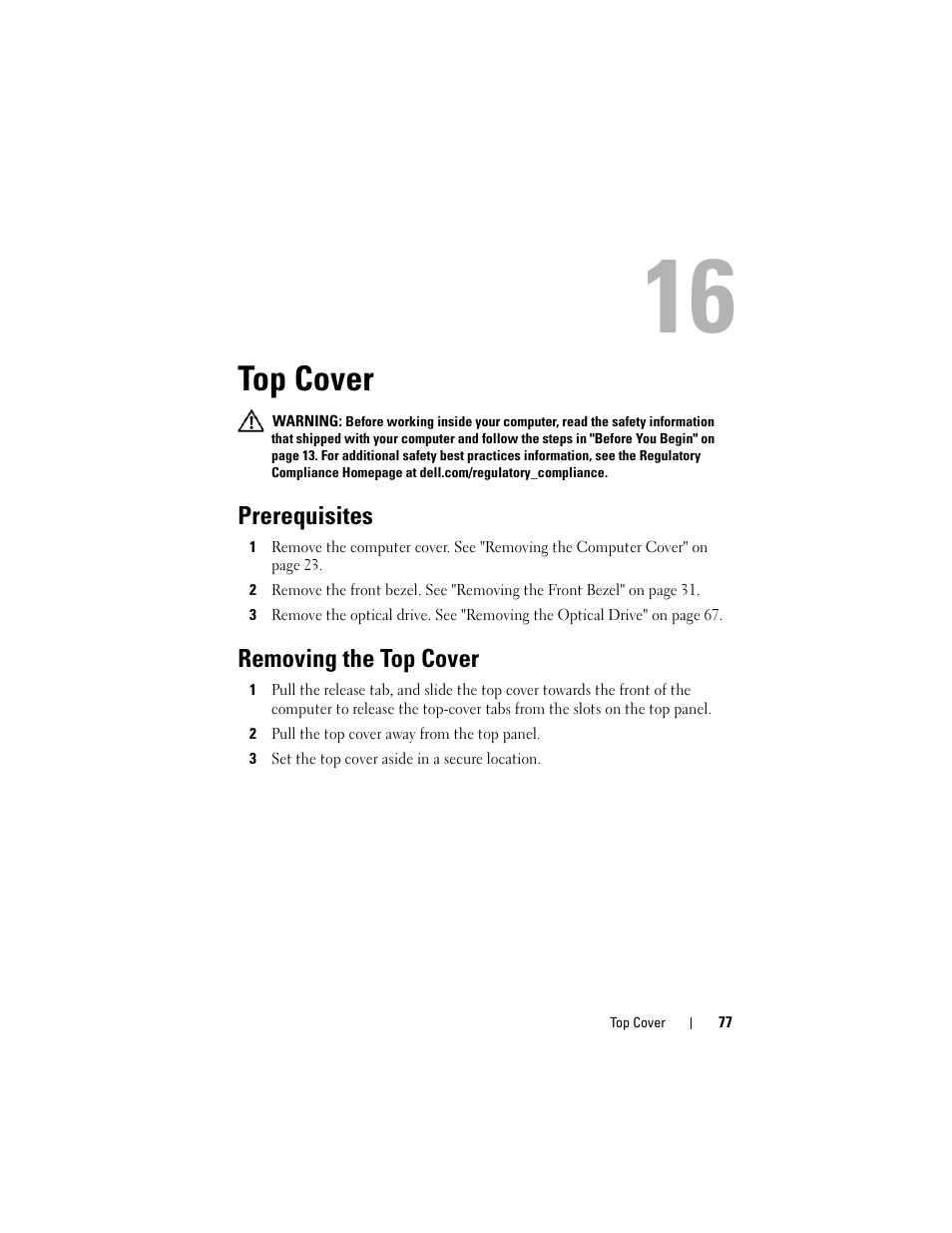 16

Top Cover

WARNING: Before working inside your computer, read the safety information that shipped with your computer and follow the steps in "Before You Begin" on page 13. For additional safety best practices information, see the Regulatory Compliance Homepage at dell.com/regulatory_compliance.

Prerequisites

1 Remove the computer cover. See "Removing the Computer Cover" on page 23.

2 Remove the front bezel. See "Removing the Front Bezel" on page 31.

3 Remove the optical drive. See "Removing the Optical Drive" on page 67.

Removing the Top Cover

1 Pull the release tab, and slide the top cover towards the front of the computer to release the top-cover tabs from the slots on the top panel.

2 Pull the top cover away from the top panel.

3 Set the top cover aside in a secure location.

Top Cover | 77